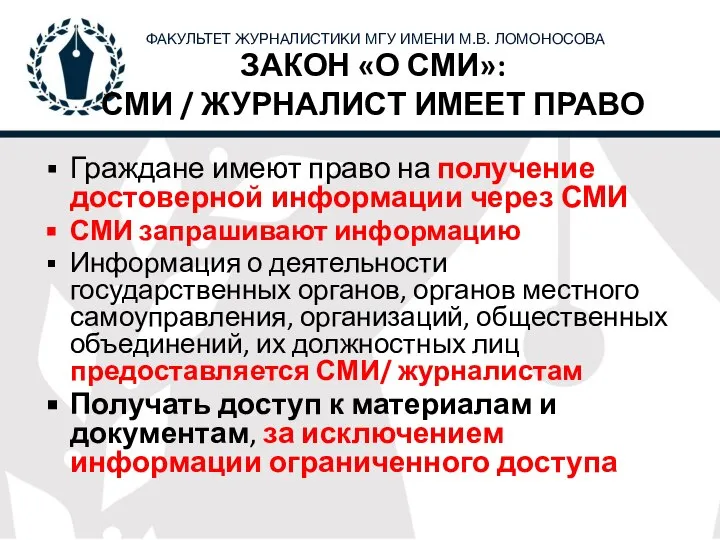 ФАКУЛЬТЕТ ЖУРНАЛИСТИКИ МГУ ИМЕНИ М.В. ЛОМОНОСОВА
ЗАКОН «О СМИ»:
СМИ / ЖУРНАЛИСТ ИМЕЕТ ПРАВО

▪ Граждане имеют право на получение достоверной информации через СМИ
▪ СМИ запрашивают информацию
▪ Информация о деятельности государственных органов, органов местного самоуправления, организаций, общественных объединений, их должностных лиц предоставляется СМИ/ журналистам
▪ Получать доступ к материалам и документам, за исключением информации ограниченного доступа